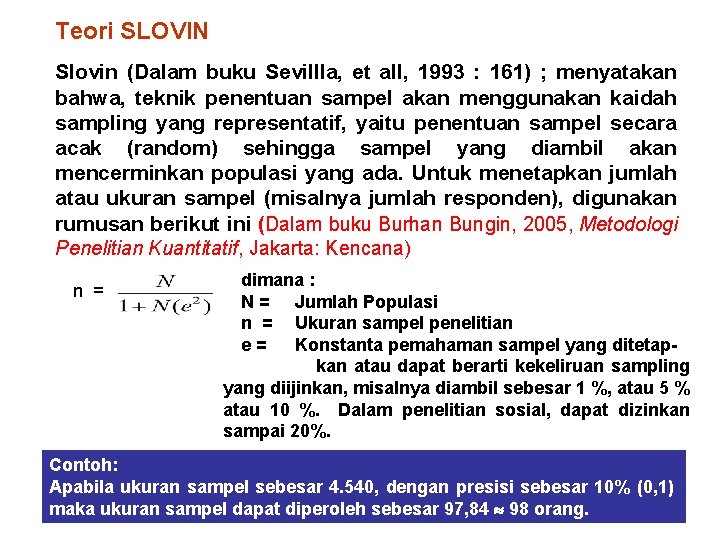 Teori SLOVIN

Slovin (Dalam buku Sevillla, et all, 1993 : 161) ; menyatakan bahwa, teknik penentuan sampel akan menggunakan kaidah sampling yang representatif, yaitu penentuan sampel secara acak (random) sehingga sampel yang diambil akan mencerminkan populasi yang ada. Untuk menetapkan jumlah atau ukuran sampel (misalnya jumlah responden), digunakan rumusan berikut ini (Dalam buku Burhan Bungin, 2005, Metodologi Penelitian Kuantitatif, Jakarta: Kencana)

n = $\frac{N}{1+N(e^2)}$

dimana :
N = Jumlah Populasi
n = Ukuran sampel penelitian
e = Konstanta pemahaman sampel yang ditetapkan atau dapat berarti kekeliruan sampling yang diijinkan, misalnya diambil sebesar 1 %, atau 5 % atau 10 %. Dalam penelitian sosial, dapat dizinkan sampai 20%.

Contoh:
Apabila ukuran sampel sebesar 4.540, dengan presisi sebesar 10% (0,1) maka ukuran sampel dapat diperoleh sebesar 97,84 $\approx$ 98 orang.